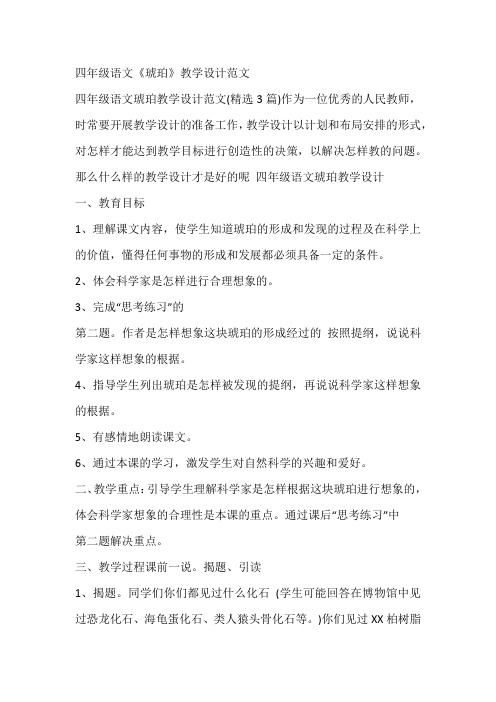 四年级语文《琥珀》教学设计范文

四年级语文琥珀教学设计范文(精选 3 篇)作为一位优秀的人民教师，时常要开展教学设计的准备工作，教学设计以计划和布局安排的形式，对怎样才能达到教学目标进行创造性的决策，以解决怎样教的问题。那么什么样的教学设计才是好的呢 四年级语文琥珀教学设计

一、教育目标

1、理解课文内容，使学生知道琥珀的形成和发现的过程及在科学上的价值，懂得任何事物的形成和发展都必须具备一定的条件。

2、体会科学家是怎样进行合理想象的。

3、完成“思考练习”的

第二题。作者是怎样想象这块琥珀的形成经过的 按照提纲，说说科学家这样想象的根据。

4、指导学生列出琥珀是怎样被发现的提纲，再说说科学家这样想象的根据。

5、有感情地朗读课文。

6、通过本课的学习，激发学生对自然科学的兴趣和爱好。

二、教学重点：引导学生理解科学家是怎样根据这块琥珀进行想象的，体会科学家想象的合理性是本课的重点。通过课后“思考练习”中

第二题解决重点。

三、教学过程课前一说。揭题、引读

1、揭题。同学们你们都见过什么化石 (学生可能回答在博物馆中见过恐龙化石、海龟蛋化石、类人猿头骨化石等。)你们见过 XX 柏树脂